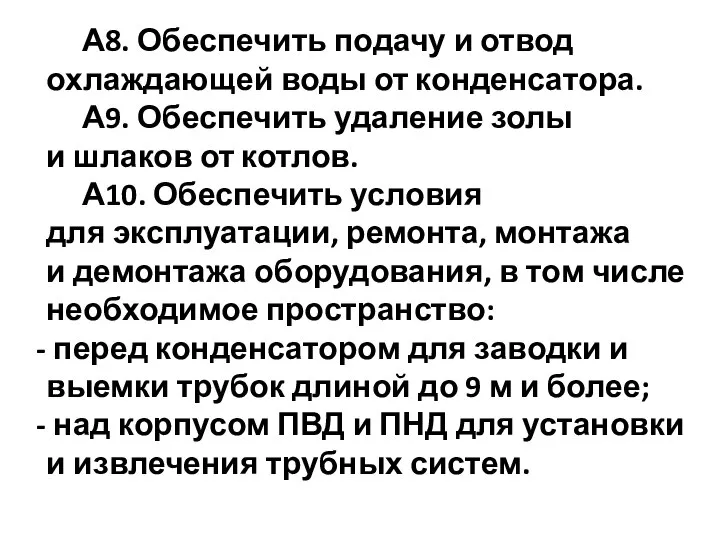 А8. Обеспечить подачу и отвод охлаждающей воды от конденсатора.

А9. Обеспечить удаление золы и шлаков от котлов.

А10. Обеспечить условия для эксплуатации, ремонта, монтажа и демонтажа оборудования, в том числе необходимое пространство:

- перед конденсатором для заводки и выемки трубок длиной до 9 м и более;
- над корпусом ПВД и ПНД для установки и извлечения трубных систем.